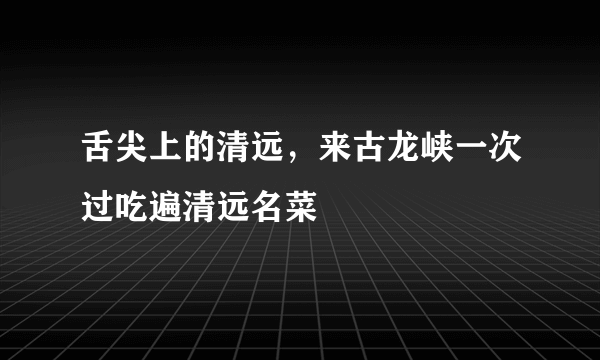 舌尖上的清远，来古龙峡一次过吃遍清远名菜